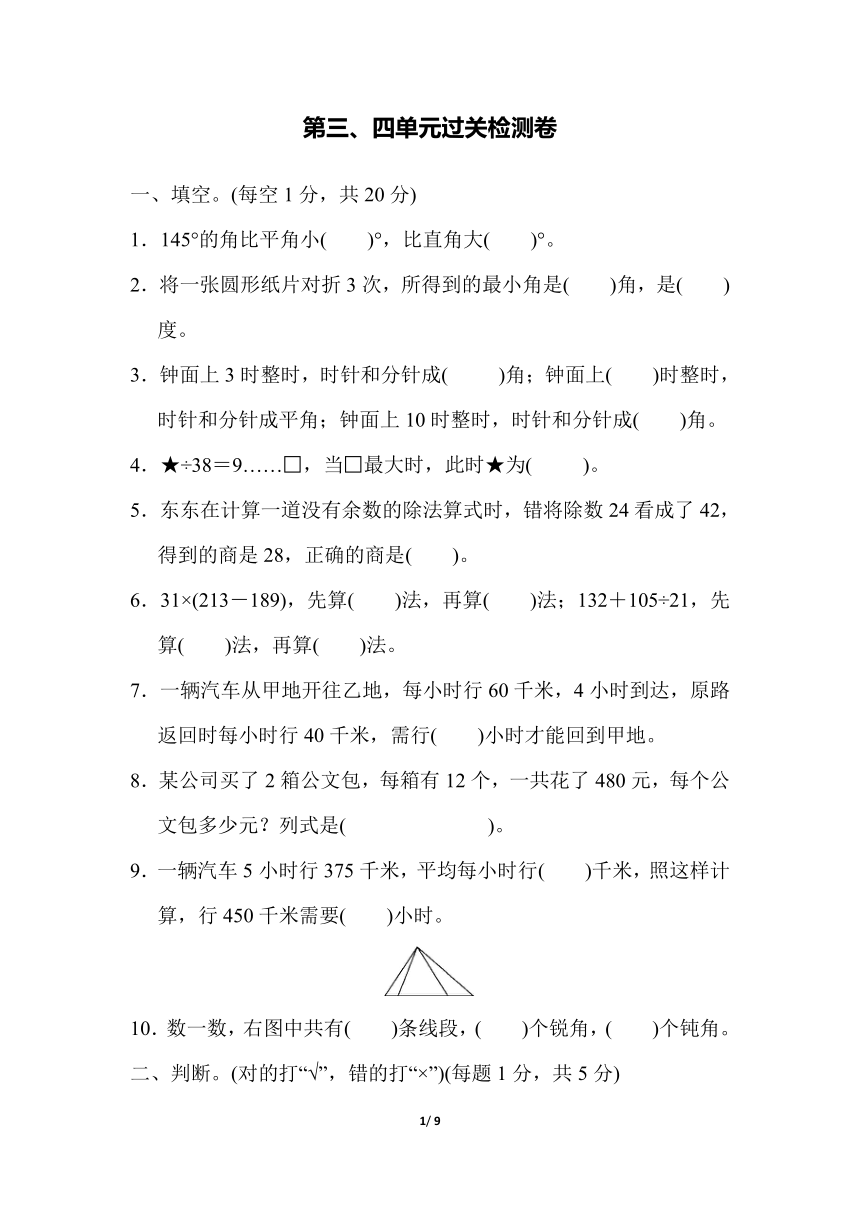 第三、四单元过关检测卷

一、填空。(每空 1 分，共 20 分)

1．145°的角比平角小(　　)°，比直角大(　　)°。

2．将一张圆形纸片对折 3 次，所得到的最小角是(　　)角，是(　　)度。

3．钟面上 3 时整时，时针和分针成(　　)角；钟面上(　　)时整时，时针和分针成平角；钟面上 10 时整时，时针和分针成(　　)角。

4．★÷38＝9……□，当□最大时，此时★为(　　)。

5．东东在计算一道没有余数的除法算式时，错将除数 24 看成了 42，得到的商是 28，正确的商是(　　)。

6．31×(213－189)，先算(　　)法，再算(　　)法；132＋105÷21，先算(　　)法，再算(　　)法。

7．一辆汽车从甲地开往乙地，每小时行 60 千米，4 小时到达，原路返回时每小时行 40 千米，需行(　　)小时才能回到甲地。

8．某公司买了 2 箱公文包，每箱有 12 个，一共花了 480 元，每个公文包多少元？列式是(　　　　　　)。

9．一辆汽车 5 小时行 375 千米，平均每小时行(　　)千米，照这样计算，行 450 千米需要(　　)小时。

10．数一数，右图中共有(　　)条线段，(　　)个锐角，(　　)个钝角。

二、判断。(对的打“√”，错的打“×”)(每题 1 分，共 5 分)

1/ 9